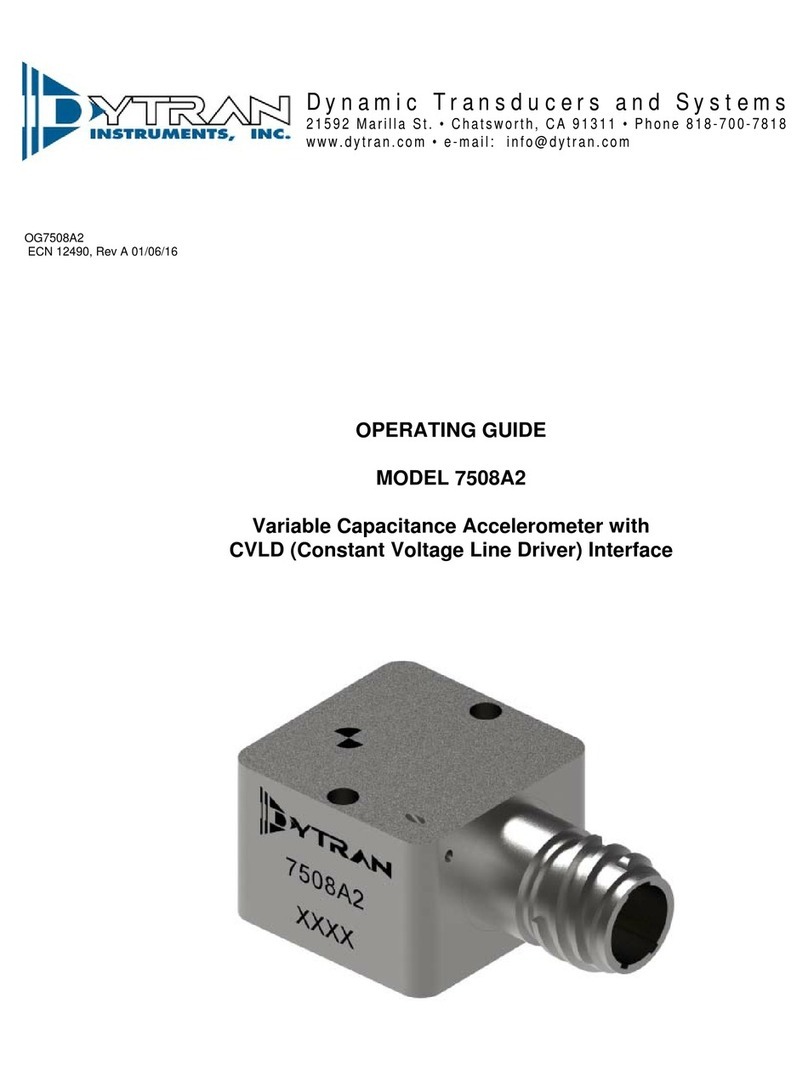 DYTRAN INSTRUMENTS, INC.

Dynamic Transducers and Systems
21592 Marilla St. • Chatsworth, CA 91311 • Phone 818-700-7818
www.dytran.com • e-mail: info@dytran.com

OG7508A2
ECN 12490, Rev A 01/06/16

OPERATING GUIDE

MODEL 7508A2

Variable Capacitance Accelerometer with CVLD (Constant Voltage Line Driver) Interface

DYTRAN
7508A2
XXXX